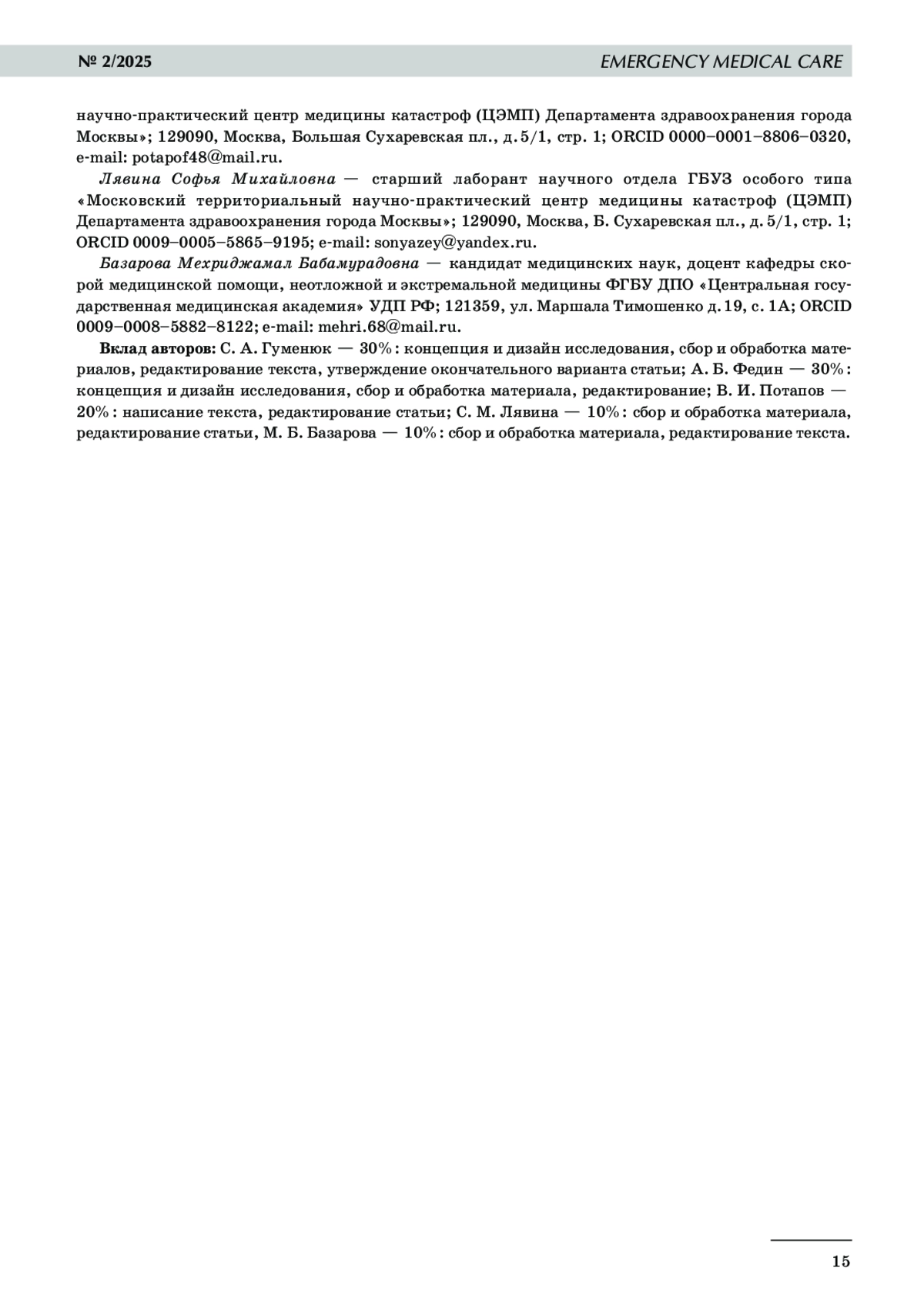 № 2/2025 EMERGENCY MEDICAL CARE

научно-практический центр медицины катастроф (ЦЭМП) Департамента здравоохранения города Москвы»; 129090, Москва, Большая Сухаревская пл., д. 5/1, стр. 1; ORCID 0000–0001–8806–0320, e-mail: potapof48@mail.ru.

Лявина Софья Михайловна — старший лаборант научного отдела ГБУЗ особого типа «Московский территориальный научно-практический центр медицины катастроф (ЦЭМП) Департамента здравоохранения города Москвы»; 129090, Москва, Б. Сухаревская пл., д. 5/1, стр. 1; ORCID 0009–0005–5865–9195; e-mail: sonyazey@yandex.ru.

Базарова Мехриджамал Бабамурадовна — кандидат медицинских наук, доцент кафедры скорой медицинской помощи, неотложной и экстремальной медицины ФГБУ ДПО «Центральная государственная медицинская академия» УДП РФ; 121359, ул. Маршала Тимошенко д. 19, с. 1А; ORCID 0009–0008–5882–8122; e-mail: mehri.68@mail.ru.

Вклад авторов: С. А. Гуменюк — 30% : концепция и дизайн исследования, сбор и обработка материалов, редактирование текста, утверждение окончательного варианта статьи; А. Б. Федин — 30% : концепция и дизайн исследования, сбор и обработка материала, редактирование; В. И. Потапов — 20% : написание текста, редактирование статьи; С. М. Лявина — 10% : сбор и обработка материала, редактирование статьи, М. Б. Базарова — 10% : сбор и обработка материала, редактирование текста.

15